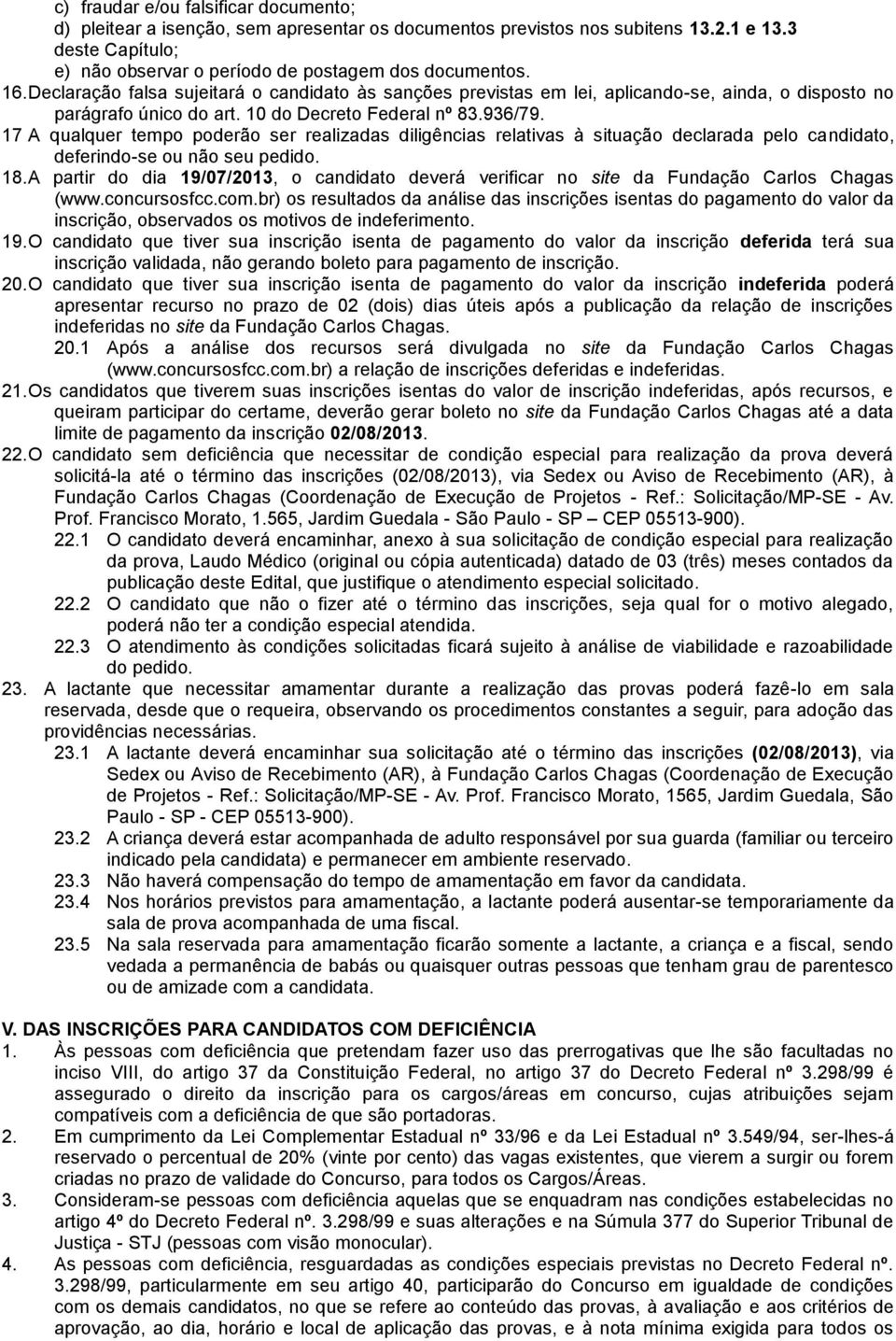 c) fraudar e/ou falsificar documento;
d) pleitear a isenção, sem apresentar os documentos previstos nos subitens 13.2.1 e 13.3 deste Capítulo;
e) não observar o período de postagem dos documentos.
16. Declaração falsa sujeitará o candidato às sanções previstas em lei, aplicando-se, ainda, o disposto no parágrafo único do art. 10 do Decreto Federal nº 83.936/79.
17 A qualquer tempo poderão ser realizadas diligências relativas à situação declarada pelo candidato, deferindo-se ou não seu pedido.
18. A partir do dia 19/07/2013, o candidato deverá verificar no site da Fundação Carlos Chagas (www.concursosfcc.com.br) os resultados da análise das inscrições isentas do pagamento do valor da inscrição, observados os motivos de indeferimento.
19. O candidato que tiver sua inscrição isenta de pagamento do valor da inscrição deferida terá sua inscrição validada, não gerando boleto para pagamento de inscrição.
20. O candidato que tiver sua inscrição isenta de pagamento do valor da inscrição indeferida poderá apresentar recurso no prazo de 02 (dois) dias úteis após a publicação da relação de inscrições indeferidas no site da Fundação Carlos Chagas.
20.1 Após a análise dos recursos será divulgada no site da Fundação Carlos Chagas (www.concursosfcc.com.br) a relação de inscrições deferidas e indeferidas.
21. Os candidatos que tiverem suas inscrições isentas do valor de inscrição indeferidas, após recursos, e queiram participar do certame, deverão gerar boleto no site da Fundação Carlos Chagas até a data limite de pagamento da inscrição 02/08/2013.
22. O candidato sem deficiência que necessitar de condição especial para realização da prova deverá solicitá-la até o término das inscrições (02/08/2013), via Sedex ou Aviso de Recebimento (AR), à Fundação Carlos Chagas (Coordenação de Execução de Projetos - Ref.: Solicitação/MP-SE - Av. Prof. Francisco Morato, 1.565, Jardim Guedala - São Paulo - SP – CEP 05513-900).
22.1 O candidato deverá encaminhar, anexo à sua solicitação de condição especial para realização da prova, Laudo Médico (original ou cópia autenticada) datado de 03 (três) meses contados da publicação deste Edital, que justifique o atendimento especial solicitado.
22.2 O candidato que não o fizer até o término das inscrições, seja qual for o motivo alegado, poderá não ter a condição especial atendida.
22.3 O atendimento às condições solicitadas ficará sujeito à análise de viabilidade e razoabilidade do pedido.
23. A lactante que necessitar amamentar durante a realização das provas poderá fazê-lo em sala reservada, desde que o requeira, observando os procedimentos constantes a seguir, para adoção das providências necessárias.
23.1 A lactante deverá encaminhar sua solicitação até o término das inscrições (02/08/2013), via Sedex ou Aviso de Recebimento (AR), à Fundação Carlos Chagas (Coordenação de Execução de Projetos - Ref.: Solicitação/MP-SE - Av. Prof. Francisco Morato, 1565, Jardim Guedala, São Paulo - SP - CEP 05513-900).
23.2 A criança deverá estar acompanhada de adulto responsável por sua guarda (familiar ou terceiro indicado pela candidata) e permanecer em ambiente reservado.
23.3 Não haverá compensação do tempo de amamentação em favor da candidata.
23.4 Nos horários previstos para amamentação, a lactante poderá ausentar-se temporariamente da sala de prova acompanhada de uma fiscal.
23.5 Na sala reservada para amamentação ficarão somente a lactante, a criança e a fiscal, sendo vedada a permanência de babás ou quaisquer outras pessoas que tenham grau de parentesco ou de amizade com a candidata.

V. DAS INSCRIÇÕES PARA CANDIDATOS COM DEFICIÊNCIA
1. Às pessoas com deficiência que pretendam fazer uso das prerrogativas que lhe são facultadas no inciso VIII, do artigo 37 da Constituição Federal, no artigo 37 do Decreto Federal nº 3.298/99 é assegurado o direito da inscrição para os cargos/áreas em concurso, cujas atribuições sejam compatíveis com a deficiência de que são portadoras.
2. Em cumprimento da Lei Complementar Estadual nº 33/96 e da Lei Estadual nº 3.549/94, ser-lhes-á reservado o percentual de 20% (vinte por cento) das vagas existentes, que vierem a surgir ou forem criadas no prazo de validade do Concurso, para todos os Cargos/Áreas.
3. Consideram-se pessoas com deficiência aquelas que se enquadram nas condições estabelecidas no artigo 4º do Decreto Federal nº. 3.298/99 e suas alterações e na Súmula 377 do Superior Tribunal de Justiça - STJ (pessoas com visão monocular).
4. As pessoas com deficiência, resguardadas as condições especiais previstas no Decreto Federal nº. 3.298/99, particularmente em seu artigo 40, participarão do Concurso em igualdade de condições com os demais candidatos, no que se refere ao conteúdo das provas, à avaliação e aos critérios de aprovação, ao dia, horário e local de aplicação das provas, e à nota mínima exigida para todos os